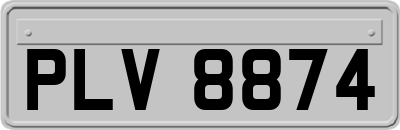 PLV 8874